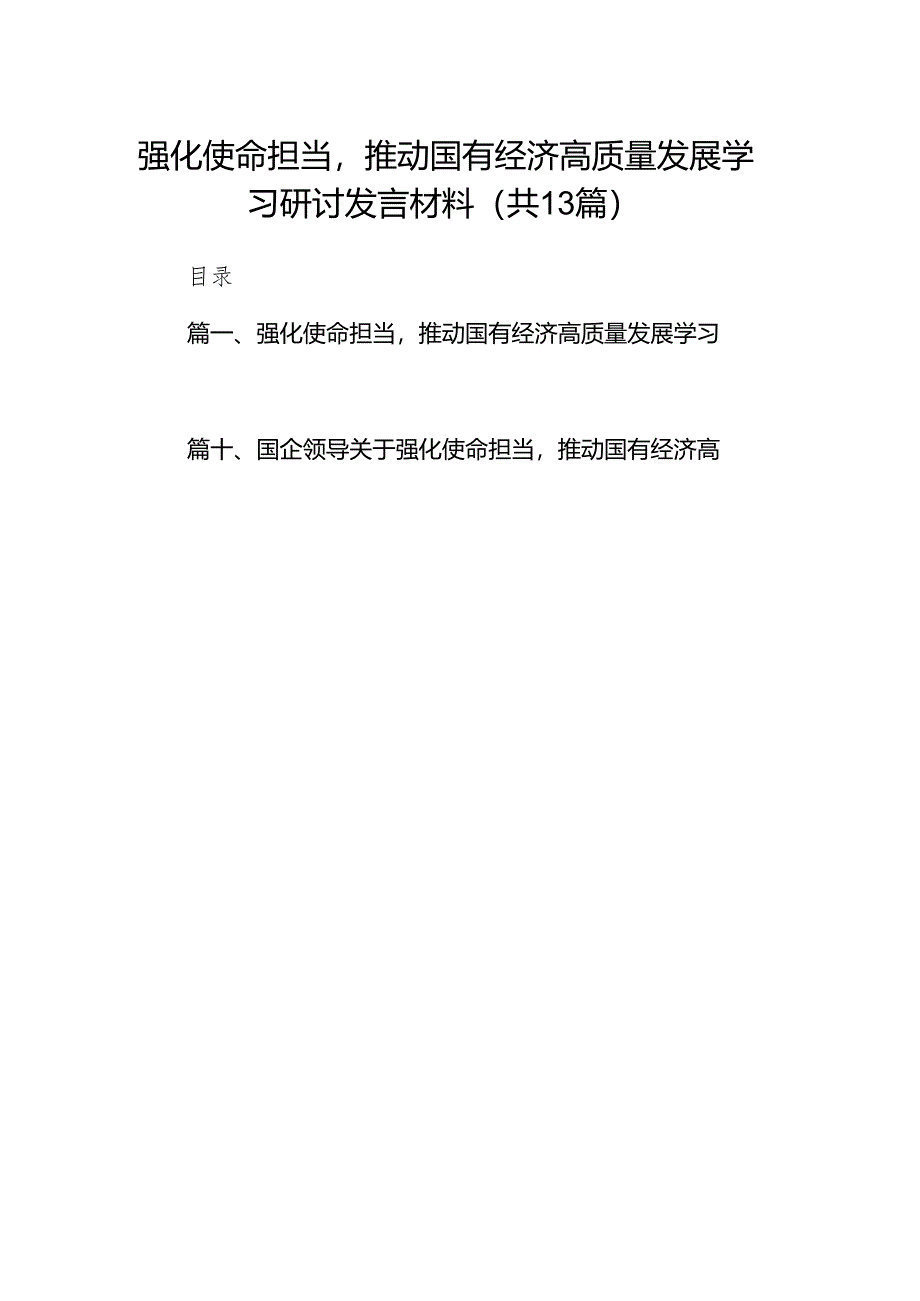 强化使命担当，推动国有经济高质量发展学习研讨发言材料（共13篇）

目录

篇一、强化使命担当，推动国有经济高质量发展学习

篇十、国企领导关于强化使命担当，推动国有经济高